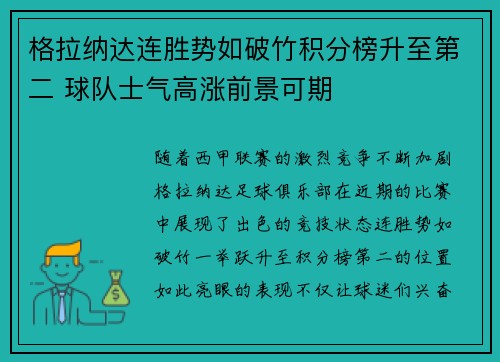 格拉纳达连胜势如破竹积分榜升至第二 球队士气高涨前景可期

随着西甲联赛的激烈竞争不断加剧格拉纳达足球俱乐部在近期的比赛中展现了出色的竞技状态连胜势如破竹一举跃升至积分榜第二的位置如此亮眼的表现不仅让球迷们兴奋

$